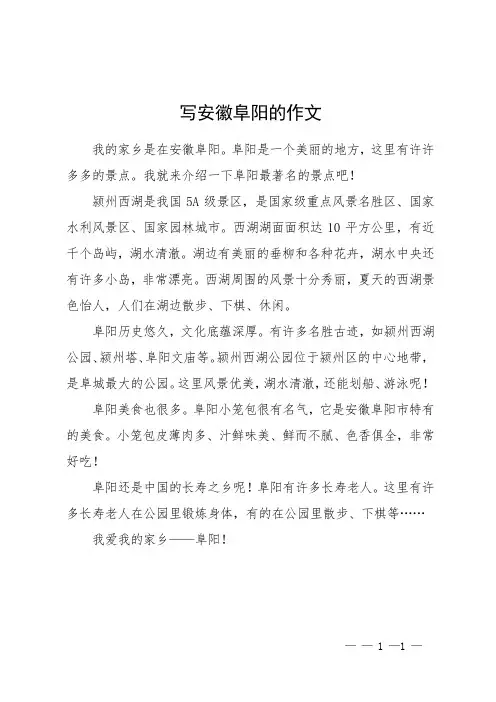 写安徽阜阳的作文

我的家乡是在安徽阜阳。阜阳是一个美丽的地方，这里有许许多多的景点。我就来介绍一下阜阳最著名的景点吧！

颍州西湖是我国 5A 级景区，是国家级重点风景名胜区、国家水利风景区、国家园林城市。西湖湖面面积达 10 平方公里，有近千个岛屿，湖水清澈。湖边有美丽的垂柳和各种花卉，湖水中央还有许多小岛，非常漂亮。西湖周围的风景十分秀丽，夏天的西湖景色怡人，人们在湖边散步、下棋、休闲。

阜阳历史悠久，文化底蕴深厚。有许多名胜古迹，如颍州西湖公园、颍州塔、阜阳文庙等。颍州西湖公园位于颍州区的中心地带，是阜城最大的公园。这里风景优美，湖水清澈，还能划船、游泳呢！

阜阳美食也很多。阜阳小笼包很有名气，它是安徽阜阳市特有的美食。小笼包皮薄肉多、汁鲜味美、鲜而不腻、色香俱全，非常好吃！

阜阳还是中国的长寿之乡呢！阜阳有许多长寿老人。这里有许多长寿老人在公园里锻炼身体，有的在公园里散步、下棋等……

我爱我的家乡——阜阳！

— — 1 —1 —